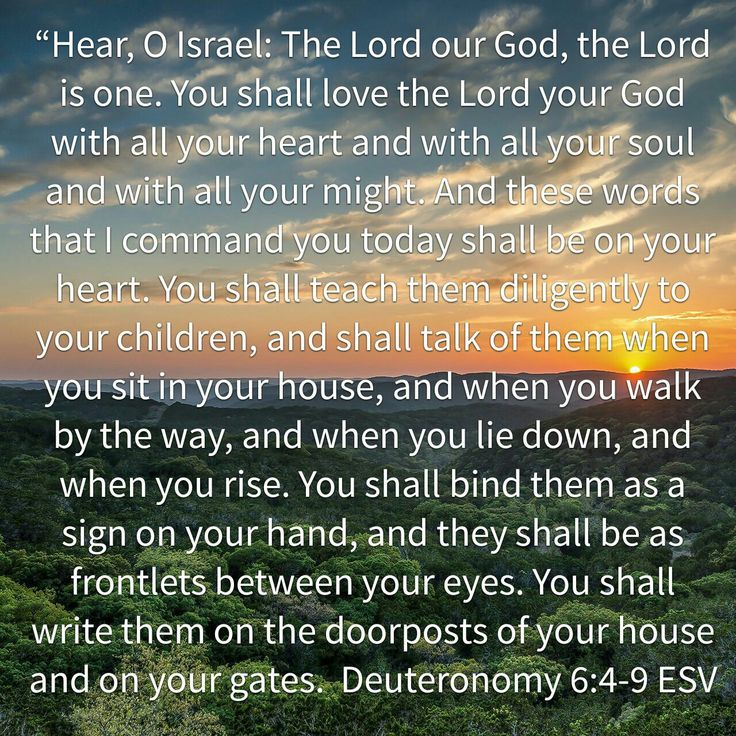 "Hear, O Israel: The Lord our God, the Lord is one. You shall love the Lord your God with all your heart and with all your soul and with all your might. And these words that I command you today shall be on your heart. You shall teach them diligently to your children, and shall talk of them when you sit in your house, and when you walk by the way, and when you lie down, and when you rise. You shall bind them as a sign on your hand, and they shall be as frontlets between your eyes. You shall write them on the doorposts of your house and on your gates. Deuteronomy 6:4-9 ESV